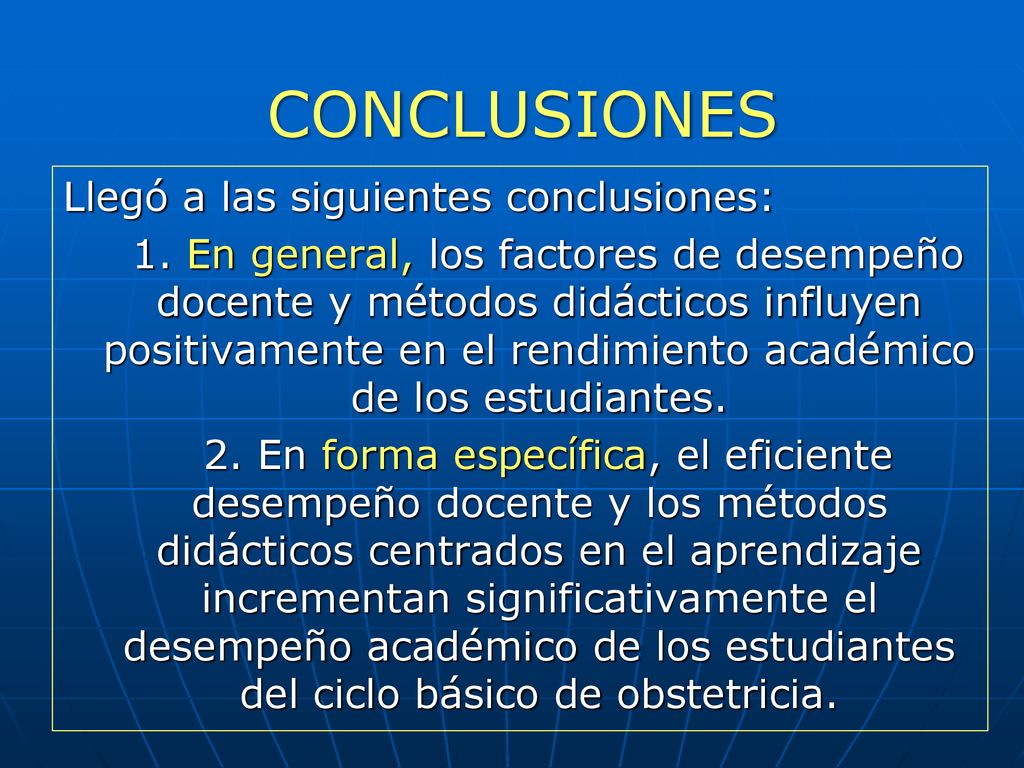 CONCLUSIONES

Llegó a las siguientes conclusiones:

1. En general, los factores de desempeño docente y métodos didácticos influyen positivamente en el rendimiento académico de los estudiantes.

2. En forma específica, el eficiente desempeño docente y los métodos didácticos centrados en el aprendizaje incrementan significativamente el desempeño académico de los estudiantes del ciclo básico de obstetricia.